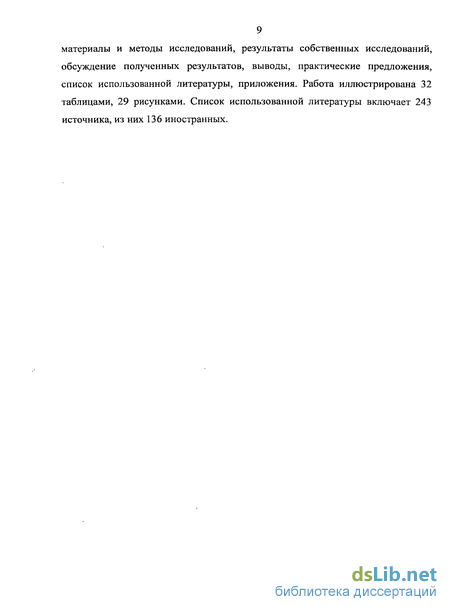 9

материалы и методы исследований, результаты собственных исследований, обсуждение полученных результатов, выводы, практические предложения, список использованной литературы, приложения. Работа иллюстрирована 32 таблицами, 29 рисунками. Список использованной литературы включает 243 источника, из них 136 иностранных.

dsLib.net
библиотека диссертаций